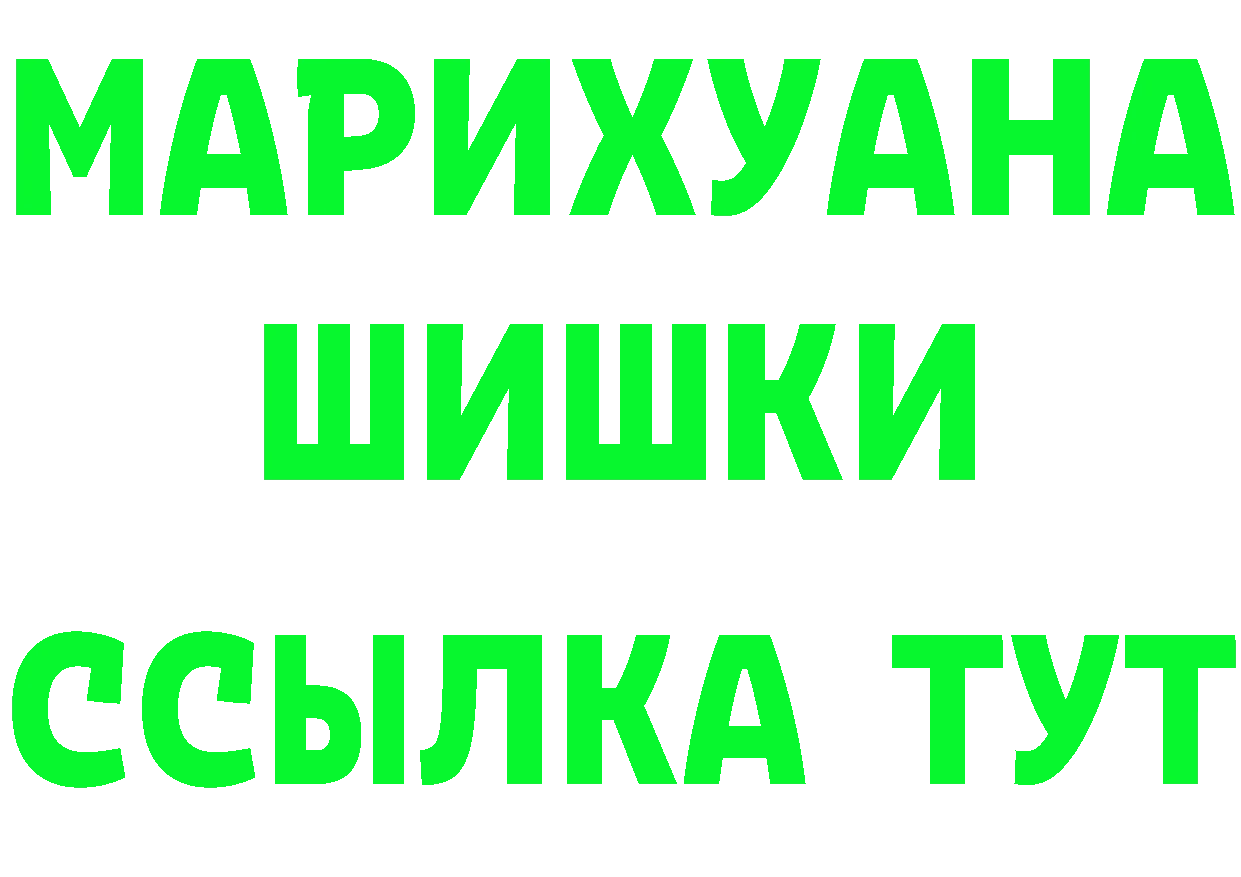 МАРИХУАНА
ШИШКИ
ССЫЛКА ТУТ